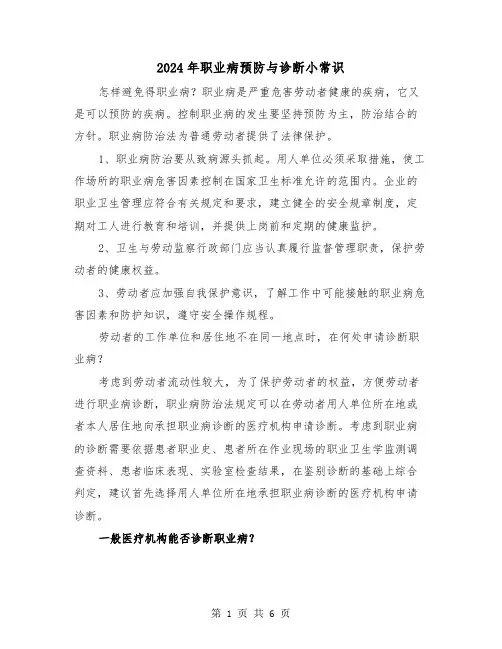 2024年职业病预防与诊断小常识

怎样避免得职业病？职业病是严重危害劳动者健康的疾病，它又是可以预防的疾病。控制职业病的发生要坚持预防为主，防治结合的方针。职业病防治法为普通劳动者提供了法律保护。

1、职业病防治要从致病源头抓起。用人单位必须采取措施，使工作场所的职业病危害因素控制在国家卫生标准允许的范围内。企业的职业卫生管理应符合有关规定和要求，建立健全的安全规章制度，定期对工人进行教育和培训，并提供上岗前和定期的健康监护。

2、卫生与劳动监察行政部门应当认真履行监督管理职责，保护劳动者的健康权益。

3、劳动者应加强自我保护意识，了解工作中可能接触的职业病危害因素和防护知识，遵守安全操作规程。

劳动者的工作单位和居住地不在同一地点时，在何处申请诊断职业病？

考虑到劳动者流动性较大，为了保护劳动者的权益，方便劳动者进行职业病诊断，职业病防治法规定可以在劳动者用人单位所在地或者本人居住地向承担职业病诊断的医疗机构申请诊断。考虑到职业病的诊断需要依据患者职业史、患者所在作业现场的职业卫生学监测调查资料、患者临床表现、实验室检查结果，在鉴别诊断的基础上综合判定，建议首先选择用人单位所在地承担职业病诊断的医疗机构申请诊断。

一般医疗机构能否诊断职业病？

第 1 页 共 6 页